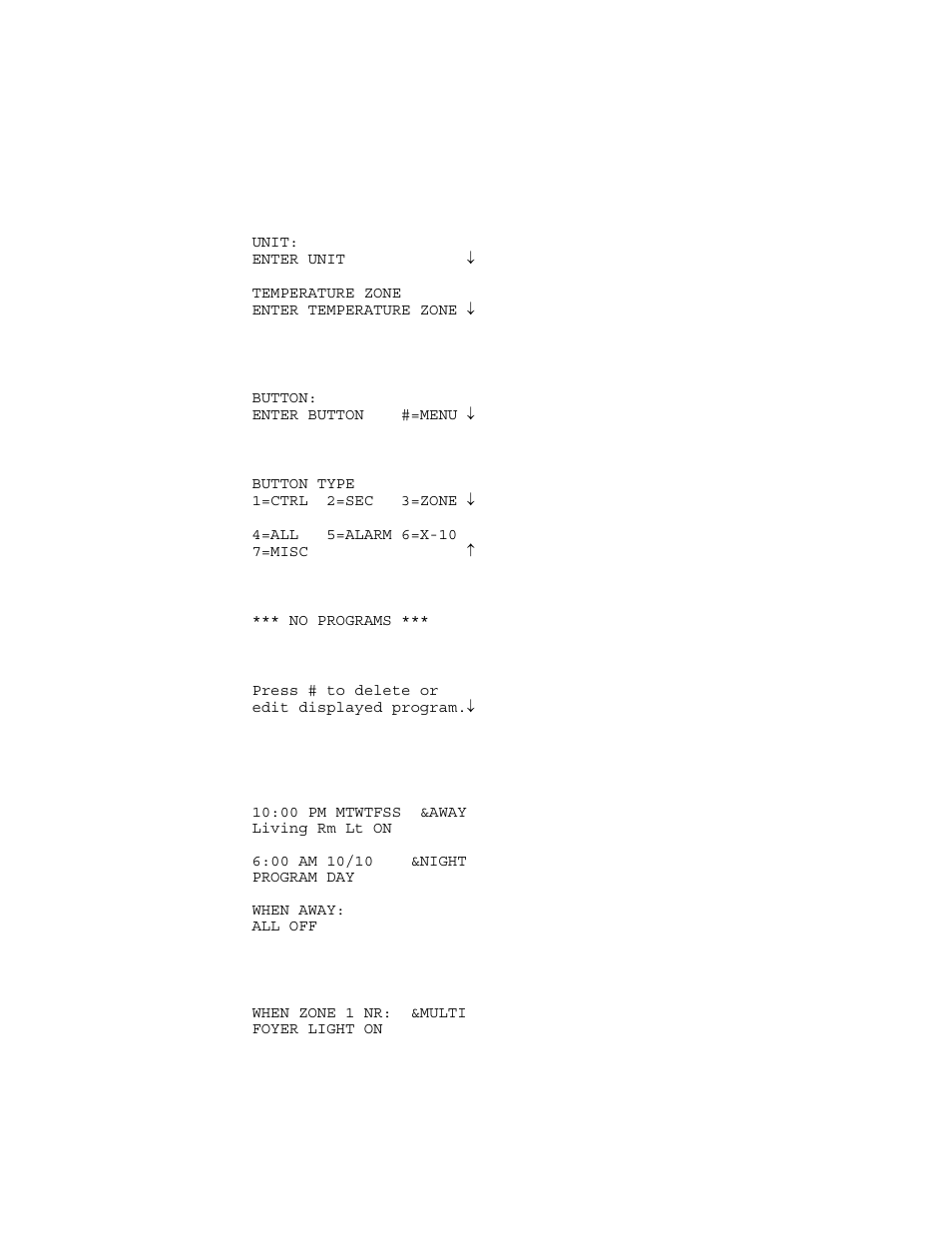 UNIT:
ENTER UNIT ↓

TEMPERATURE ZONE
ENTER TEMPERATURE ZONE ↓

BUTTON:
ENTER BUTTON #=MENU ↓

BUTTON TYPE
1=CTRL 2=SEC 3=ZONE ↓

4=ALL 5=ALARM 6=X-10
7=MISC ↑

*** NO PROGRAMS ***

Press # to delete or
edit displayed program.↓

10:00 PM MTWTFSS &AWAY
Living Rm Lt ON

6:00 AM 10/10 &NIGHT
PROGRAM DAY

WHEN AWAY:
ALL OFF

WHEN ZONE 1 NR: &MULTI
FOYER LIGHT ON